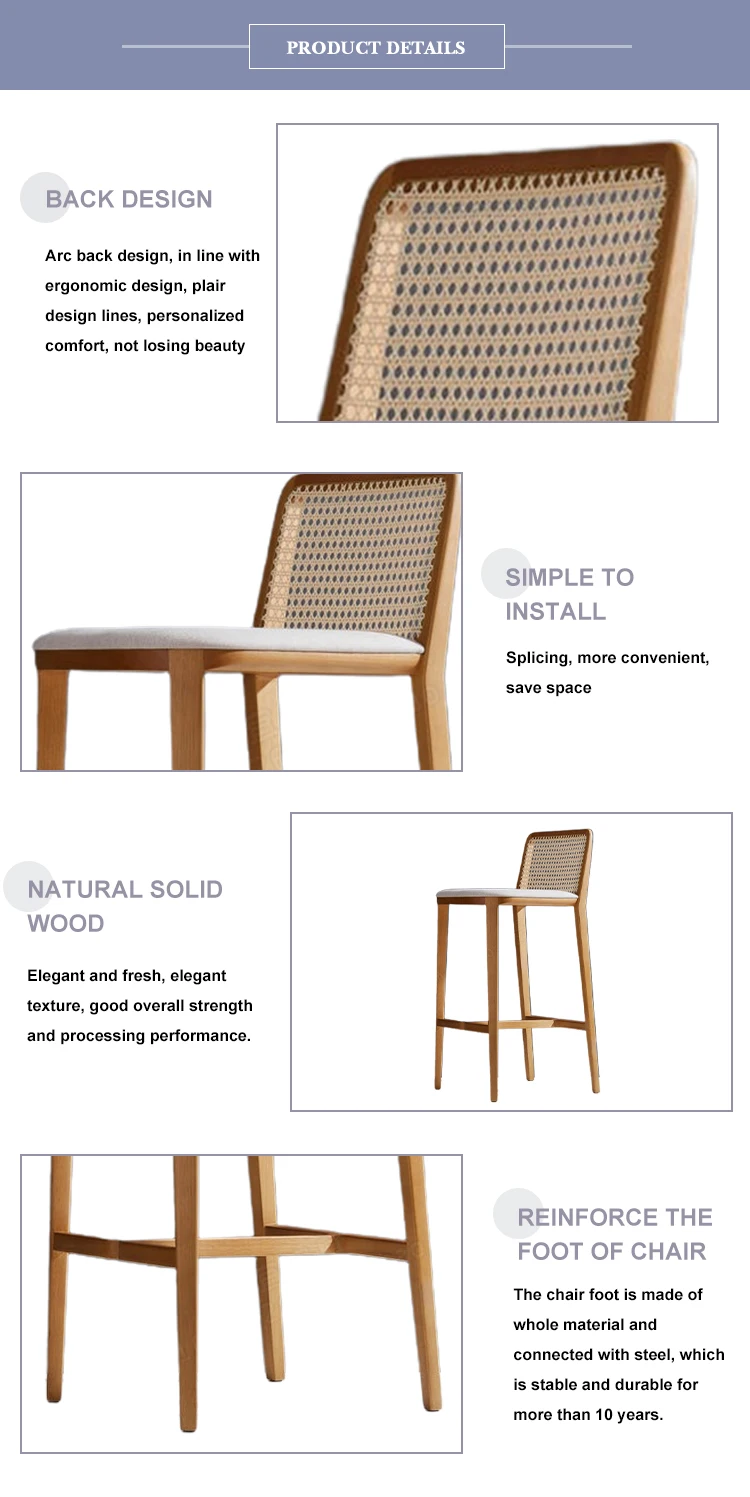 PRODUCT DETAILS

BACK DESIGN

Arc back design, in line with ergonomic design, plair design lines, personalized comfort, not losing beauty

SIMPLE TO INSTALL

Splicing, more convenient, save space

NATURAL SOLID WOOD

Elegant and fresh, elegant texture, good overall strength and processing performance.

REINFORCE THE FOOT OF CHAIR

The chair foot is made of whole material and connected with steel, which is stable and durable for more than 10 years.